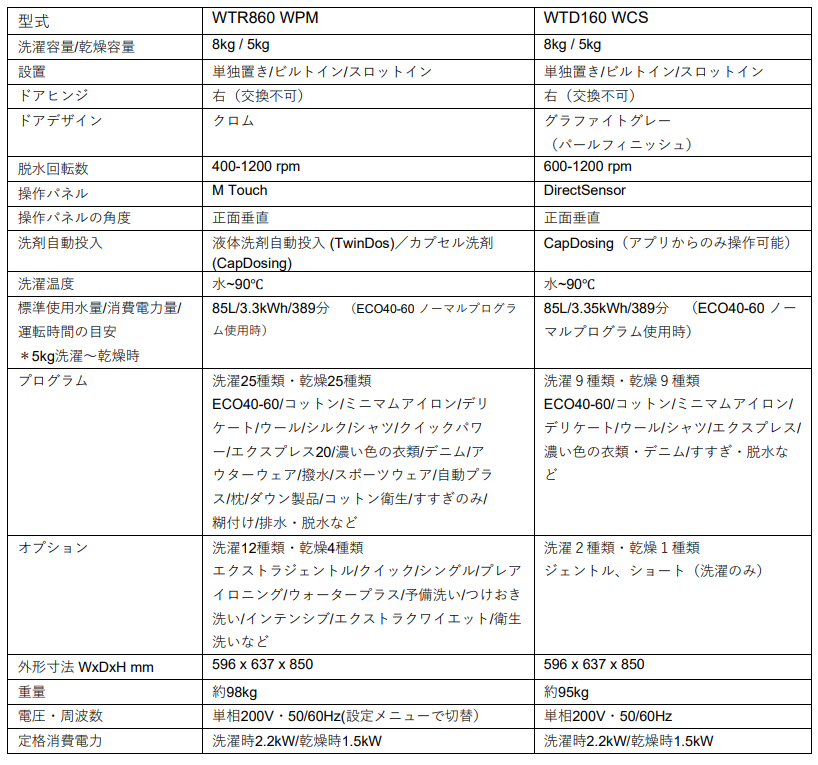 | 型式 | WTR860 WPM | WTD160 WCS |
|---|---|---|
| 洗濯容量/乾燥容量 | 8kg / 5kg | 8kg / 5kg |
| 設置 | 単独置き/ビルトイン/スロットイン | 単独置き/ビルトイン/スロットイン |
| ドアヒンジ | 右（交換不可） | 右（交換不可） |
| ドアデザイン | クロム | グラファイトグレー（パールフィニッシュ） |
| 脱水回転数 | 400-1200 rpm | 600-1200 rpm |
| 操作パネル | M Touch | DirectSensor |
| 操作パネルの角度 | 正面垂直 | 正面垂直 |
| 洗剤自動投入 | 液体洗剤自動投入 (TwinDos)／カプセル洗剤 (CapDosing) | CapDosing（アプリからのみ操作可能） |
| 洗濯温度 | 水~90℃ | 水~90℃ |
| 標準使用水量/消費電力量/運転時間の目安 ＊5kg洗濯～乾燥時 | 85L/3.3kWh/389分 （ECO40-60 ノーマルプログラム使用時） | 85L/3.35kWh/389分 （ECO40-60 ノーマルプログラム使用時） |
| プログラム | 洗濯25種類・乾燥25種類 ECO40-60/コットン/ミニマムアイロン/デリケート/ウール/シルク/シャツ/クイックパワー/エクスプレス20/濃い色の衣類/デニム/アウターウェア/撥水/スポーツウェア/自動プラス/枕/ダウン製品/コットン衛生/すすぎのみ/糊付け/排水・脱水など | 洗濯９種類・乾燥９種類 ECO40-60/コットン/ミニマムアイロン/デリケート/ウール/シャツ/エクスプレス/濃い色の衣類・デニム/すすぎ・脱水など |
| オプション | 洗濯12種類・乾燥4種類 エクストラジェントル/クイック/シングル/プレアイロニング/ウォータープラス/予備洗い/つけおき洗い/インテンシブ/エクストラクワイエット/衛生洗いなど | 洗濯２種類・乾燥１種類 ジェントル、ショート（洗濯のみ） |
| 外形寸法 WxDxH mm | 596 x 637 x 850 | 596 x 637 x 850 |
| 重量 | 約98kg | 約95kg |
| 電圧・周波数 | 単相200V・50/60Hz(設定メニューで切替) | 単相200V・50/60Hz |
| 定格消費電力 | 洗濯時2.2kW/乾燥時1.5kW | 洗濯時2.2kW/乾燥時1.5kW |